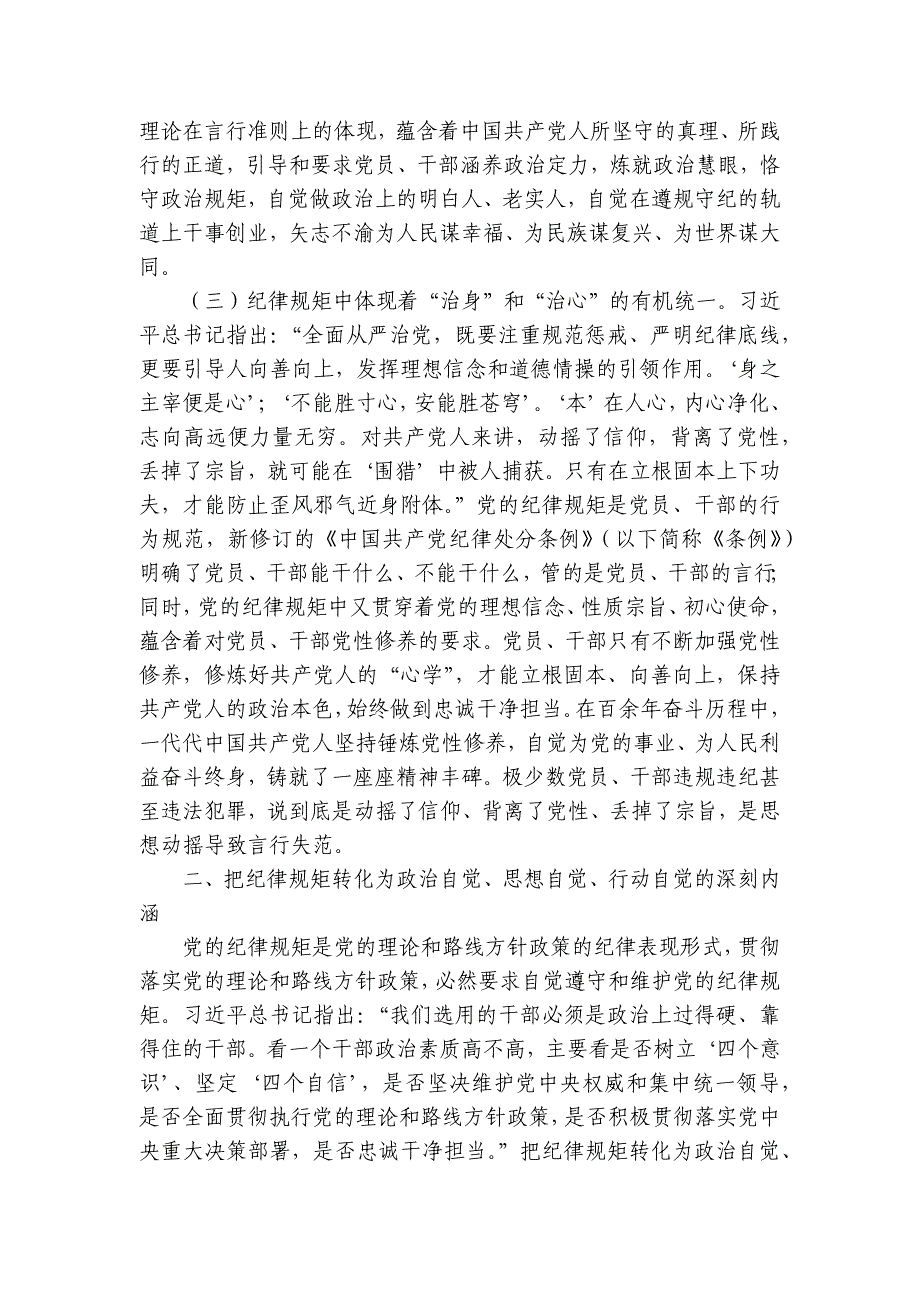 理论在言行准则上的体现，蕴含着中国共产党人所坚守的真理、所践行的正道，引导和要求党员、干部涵养政治定力，炼就政治慧眼，恪守政治规矩，自觉做政治上的明白人、老实人，自觉在遵规守纪的轨道上干事创业，矢志不渝为人民谋幸福、为民族谋复兴、为世界谋大同。

（三）纪律规矩中体现着“治身”和“治心”的有机统一。习近平总书记指出：“全面从严治党，既要注重规范惩戒、严明纪律底线，更要引导人向善向上，发挥理想信念和道德情操的引领作用。‘身之主宰便是心’；‘不能胜寸心，安能胜苍穹’。‘本’在人心，内心净化、志向高远便力量无穷。对共产党人来讲，动摇了信仰，背离了党性，丢掉了宗旨，就可能在‘围猎’中被人捕获。只有在立根固本上下功夫，才能防止歪风邪气近身附体。”党的纪律规矩是党员、干部的行为规范，新修订的《中国共产党纪律处分条例》（以下简称《条例》）明确了党员、干部能干什么、不能干什么，管的是党员、干部的言行；同时，党的纪律规矩中又贯穿着党的理想信念、性质宗旨、初心使命，蕴含着对党员、干部党性修养的要求。党员、干部只有不断加强党性修养，修炼好共产党人的“心学”，才能立根固本、向善向上，保持共产党人的政治本色，始终做到忠诚干净担当。在百余年奋斗历程中，一代代中国共产党人坚持锤炼党性修养，自觉为党的事业、为人民利益奋斗终身，铸就了一座座精神丰碑。极少数党员、干部违规违纪甚至违法犯罪，说到底是动摇了信仰、背离了党性、丢掉了宗旨，是思想动摇导致言行失范。

二、把纪律规矩转化为政治自觉、思想自觉、行动自觉的深刻内涵

党的纪律规矩是党的理论和路线方针政策的纪律表现形式，贯彻落实党的理论和路线方针政策，必然要求自觉遵守和维护党的纪律规矩。习近平总书记指出：“我们选用的干部必须是政治上过得硬、靠得住的干部。看一个干部政治素质高不高，主要看是否树立‘四个意识’、坚定‘四个自信’，是否坚决维护党中央权威和集中统一领导，是否全面贯彻执行党的理论和路线方针政策，是否积极贯彻落实党中央重大决策部署，是否忠诚干净担当。”把纪律规矩转化为政治自觉、